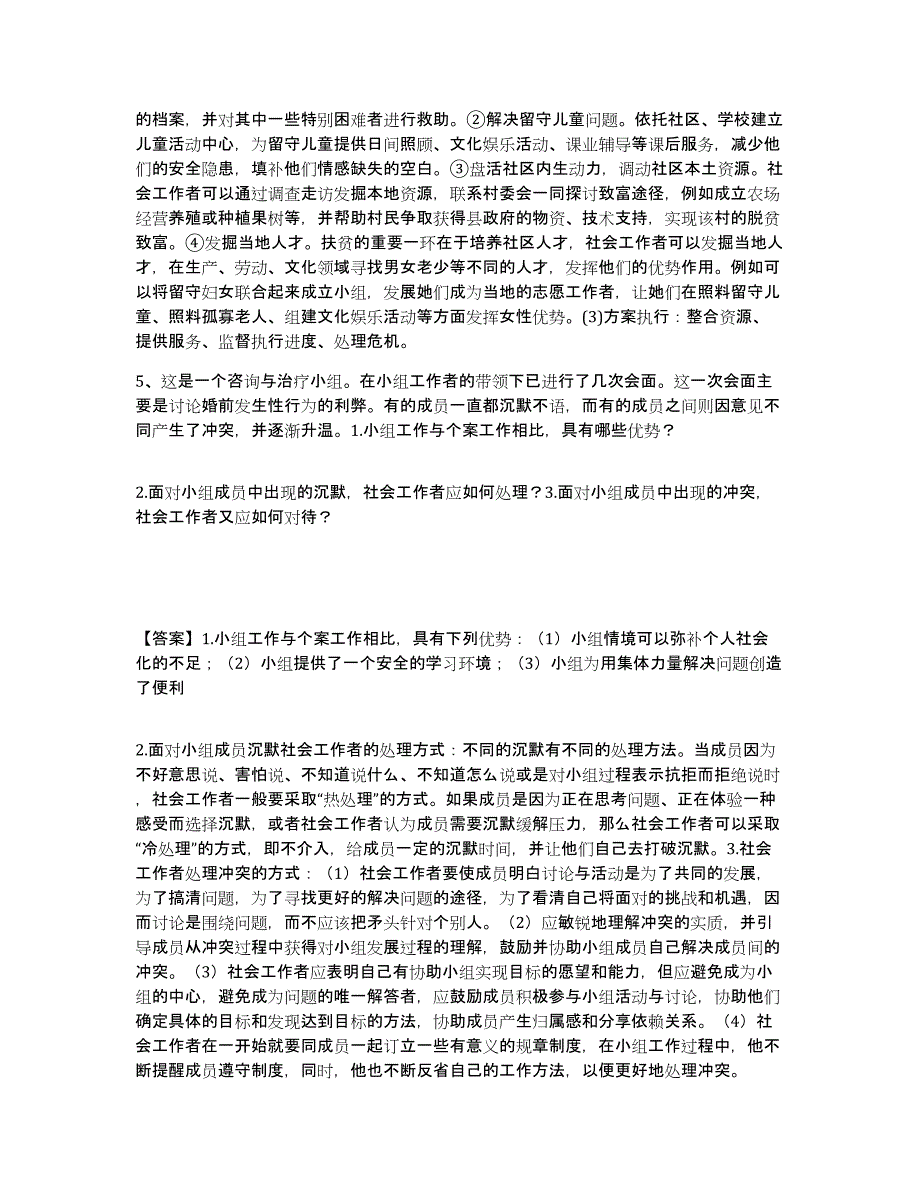 的档案，并对其中一些特别困难者进行救助。②解决留守儿童问题。依托社区、学校建立儿童活动中心，为留守儿童提供日间照顾、文化娱乐活动、课业辅导等课后服务，减少他们的安全隐患，填补他们情感缺失的空白。③盘活社区内生动力，调动社区本土资源。社会工作者可以通过调查走访发掘本地资源，联系村委会一同探讨致富途径，例如成立农场经营养殖或种植果树等，并帮助村民争取获得县政府的物资、技术支持，实现该村的脱贫致富。④发掘当地人才。扶贫的重要一环在于培养社区人才，社会工作者可以发掘当地人才，在生产、劳动、文化领域寻找男女老少等不同的人才，发挥他们的优势作用。例如可以将留守妇女联合起来成立小组，发展她们成为当地的志愿工作者，让她们在照料留守儿童、照料孤寡老人、组建文化娱乐活动等方面发挥女性优势。(3)方案执行：整合资源、提供服务、监督执行进度、处理危机。

5、这是一个咨询与治疗小组。在小组工作者的带领下已进行了几次会面。这一次会面主要是讨论婚前发生性行为的利弊。有的成员一直都沉默不语，而有的成员之间则因意见不同产生了冲突，并逐渐升温。1.小组工作与个案工作相比，具有哪些优势？

2.面对小组成员中出现的沉默，社会工作者应如何处理？3.面对小组成员中出现的冲突，社会工作者又应如何对待？

【答案】1.小组工作与个案工作相比，具有下列优势：（1）小组情境可以弥补个人社会化的不足；（2）小组提供了一个安全的学习环境；（3）小组为用集体力量解决问题创造了便利

2.面对小组成员沉默社会工作者的处理方式：不同的沉默有不同的处理方法。当成员因为不好意思说、害怕说、不知道说什么、不知道怎么说或是对小组过程表示抗拒而拒绝说时，社会工作者一般要采取“热处理”的方式。如果成员是因为正在思考问题、正在体验一种感受而选择沉默，或者社会工作者认为成员需要沉默缓解压力，那么社会工作者可以采取“冷处理”的方式，即不介入，给成员一定的沉默时间，并让他们自己去打破沉默。3.社会工作者处理冲突的方式：（1）社会工作者要使成员明白讨论与活动是为了共同的发展，为了搞清问题，为了寻找更好的解决问题的途径，为了看清自己将面对的挑战和机遇，因而讨论是围绕问题，而不应该把矛头针对个别人。（2）应敏锐地理解冲突的实质，并引导成员从冲突过程中获得对小组发展过程的理解，鼓励并协助小组成员自己解决成员间的冲突。（3）社会工作者应表明自己有协助小组实现目标的愿望和能力，但应避免成为小组的中心，避免成为问题的唯一解答者，应鼓励成员积极参与小组活动与讨论，协助他们确定具体的目标和发现达到目标的方法，协助成员产生归属感和分享依赖关系。（4）社会工作者在一开始就要同成员一起订立一些有意义的规章制度，在小组工作过程中，他不断提醒成员遵守制度，同时，他也不断反省自己的工作方法，以便更好地处理冲突。